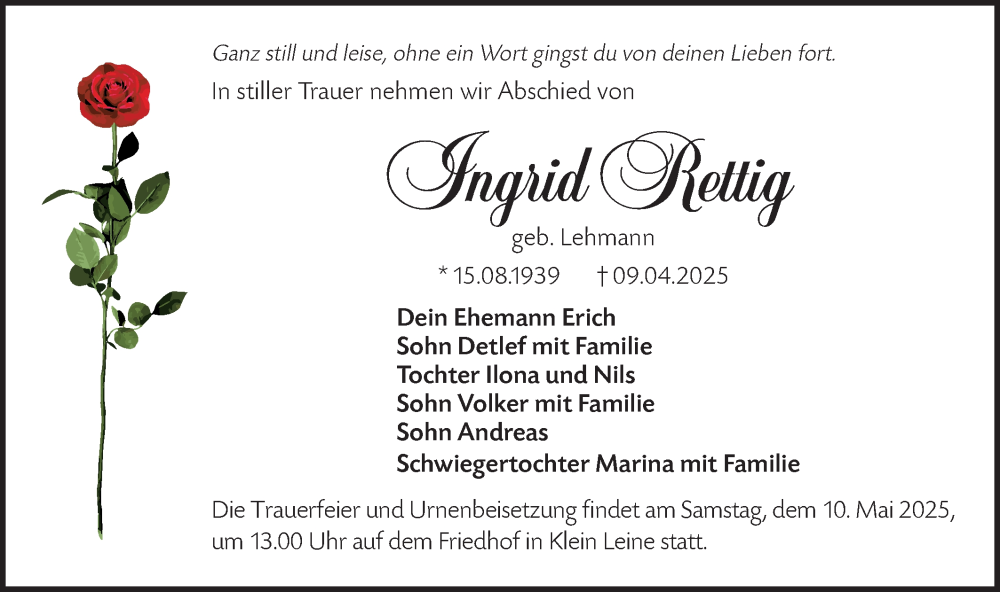 Ganz still und leise, ohne ein Wort gingst du von deinen Lieben fort.
In stiller Trauer nehmen wir Abschied von

Ingrid Rettig
geb. Lehmann
* 15.08.1939 † 09.04.2025

Dein Ehemann Erich
Sohn Detlef mit Familie
Tochter Ilona und Nils
Sohn Volker mit Familie
Sohn Andreas
Schwiegertochter Marina mit Familie

Die Trauerfeier und Urnenbeisetzung findet am Samstag, dem 10. Mai 2025, um 13.00 Uhr auf dem Friedhof in Klein Leine statt.